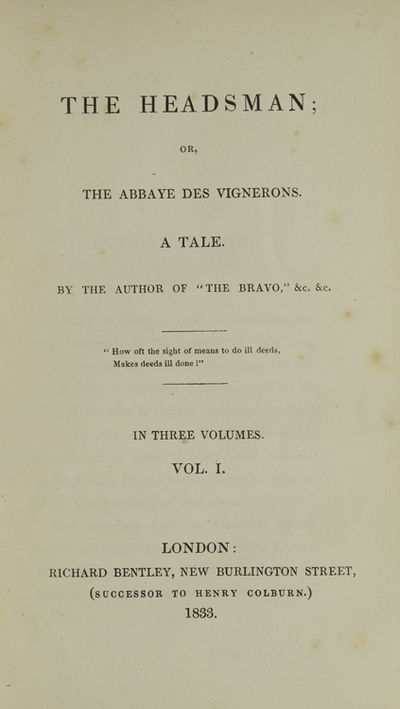 THE HEADSMAN;

OR,

THE ABBAYE DES VIGNERONS.

A TALE.

BY THE AUTHOR OF "THE BRAVO," &c. &c.

"How oft the sight of means to do ill deeds,
Makes deeds ill done!"

IN THREE VOLUMES.

VOL. I.

LONDON:
RICHARD BENTLEY, NEW BURLINGTON STREET,
(SUCCESSOR TO HENRY COLBURN.)
1833.